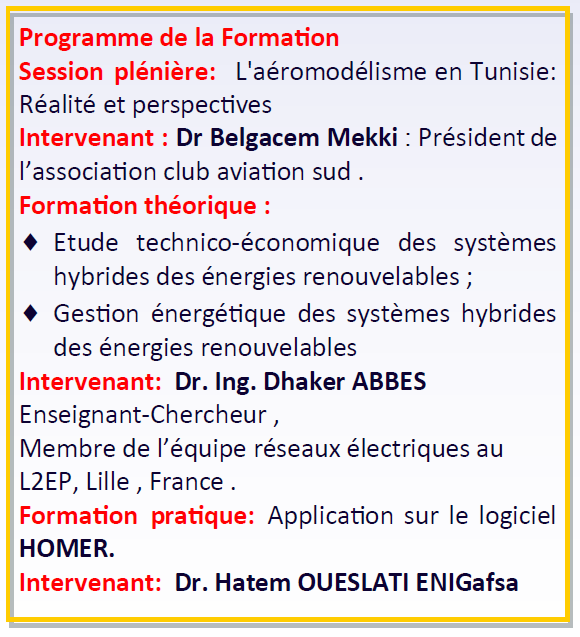 Programme de la Formation
Session plénière: L'aéromodélisme en Tunisie: Réalité et perspectives
Intervenant : Dr Belgacem Mekki : Président de l’association club aviation sud .
Formation théorique :
♦ Etude technico-économique des systèmes hybrides des énergies renouvelables ;
♦ Gestion énergétique des systèmes hybrides des énergies renouvelables
Intervenant: Dr. Ing. Dhaker ABBES
Enseignant-Chercheur ,
Membre de l’équipe réseaux électriques au L2EP, Lille , France .
Formation pratique: Application sur le logiciel HOMER.
Intervenant: Dr. Hatem OUESLATI ENIGafsa